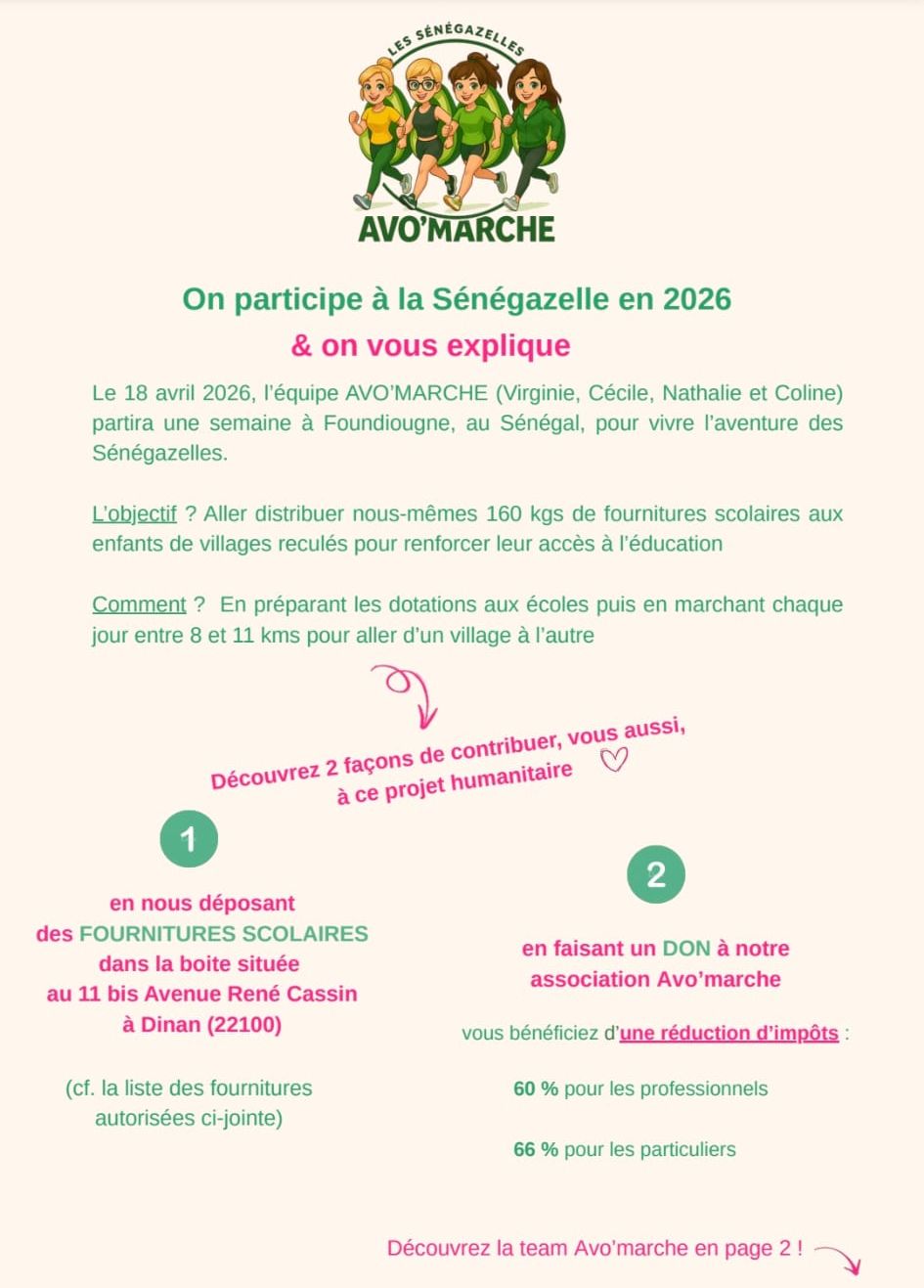 LES SÉNÉGAZELLES

AVO'MARCHE

On participe à la Sénégazelle en 2026
& on vous explique

Le 18 avril 2026, l'équipe AVO'MARCHE (Virginie, Cécile, Nathalie et Coline) partira une semaine à Foundiougne, au Sénégal, pour vivre l'aventure des Sénégazelles.

L'objectif ? Aller distribuer nous-mêmes 160 kgs de fournitures scolaires aux enfants de villages reculés pour renforcer leur accès à l'éducation

Comment ? En préparant les dotations aux écoles puis en marchant chaque jour entre 8 et 11 kms pour aller d'un village à l'autre

Découvrez 2 façons de contribuer, vous aussi, à ce projet humanitaire

1

en nous déposant des FOURNITURES SCOLAIRES dans la boite située au 11 bis Avenue René Cassin à Dinan (22100)

(cf. la liste des fournitures autorisées ci-jointe)

2

en faisant un DON à notre association Avo'marche

vous bénéficiez d'une réduction d'impôts :

60 % pour les professionnels

66 % pour les particuliers

Découvrez la team Avo'marche en page 2 !